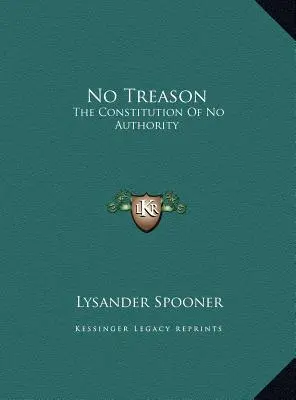 No Treason
The Constitution Of No Authority

LKR

Lysander Spooner

Kessinger Legacy Reprints